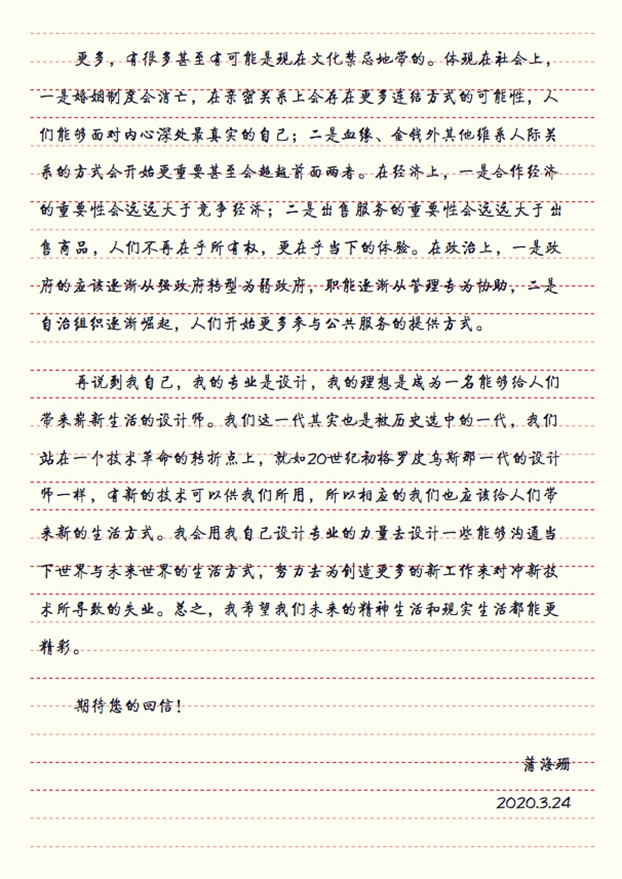 更多，有很多甚至有可能是现在文化禁忌地带的。体现在社会上，一是婚姻制度会消亡，在亲密关系上会存在更多连结方式的可能性，人们能够面对内心深处最真实的自己；二是血缘、金钱外其他维系人际关系的方式会开始更重要甚至会超越前面两者。在经济上，一是合作经济的重要性会远远大于竞争经济；二是出售服务的重要性会远远大于出售商品，人们不再在乎所有权，更在乎当下的体验。在政治上，一是政府的应该逐渐从强政府转型为弱政府，职能逐渐从管理专为协助，二是自治组织逐渐崛起，人们开始更多参与公共服务的提供方式。

再说到我自己，我的专业是设计，我的理想是成为一名能够给人们带来崭新生活的设计师。我们这一代其实也是被历史选中的一代，我们站在一个技术革命的转折点上，就如20世纪初格罗皮乌斯那一代的设计师一样，有新的技术可以供我们所用，所以相应的我们也应该给人们带来新的生活方式。我会用我自己设计专业的力量去设计一些能够沟通当下世界与未来世界的生活方式，努力去为创造更多的新工作来对冲新技术所导致的失业。总之，我希望我们未来的精神生活和现实生活都能更精彩。

期待您的回信！

蒲海珊

2020.3.24